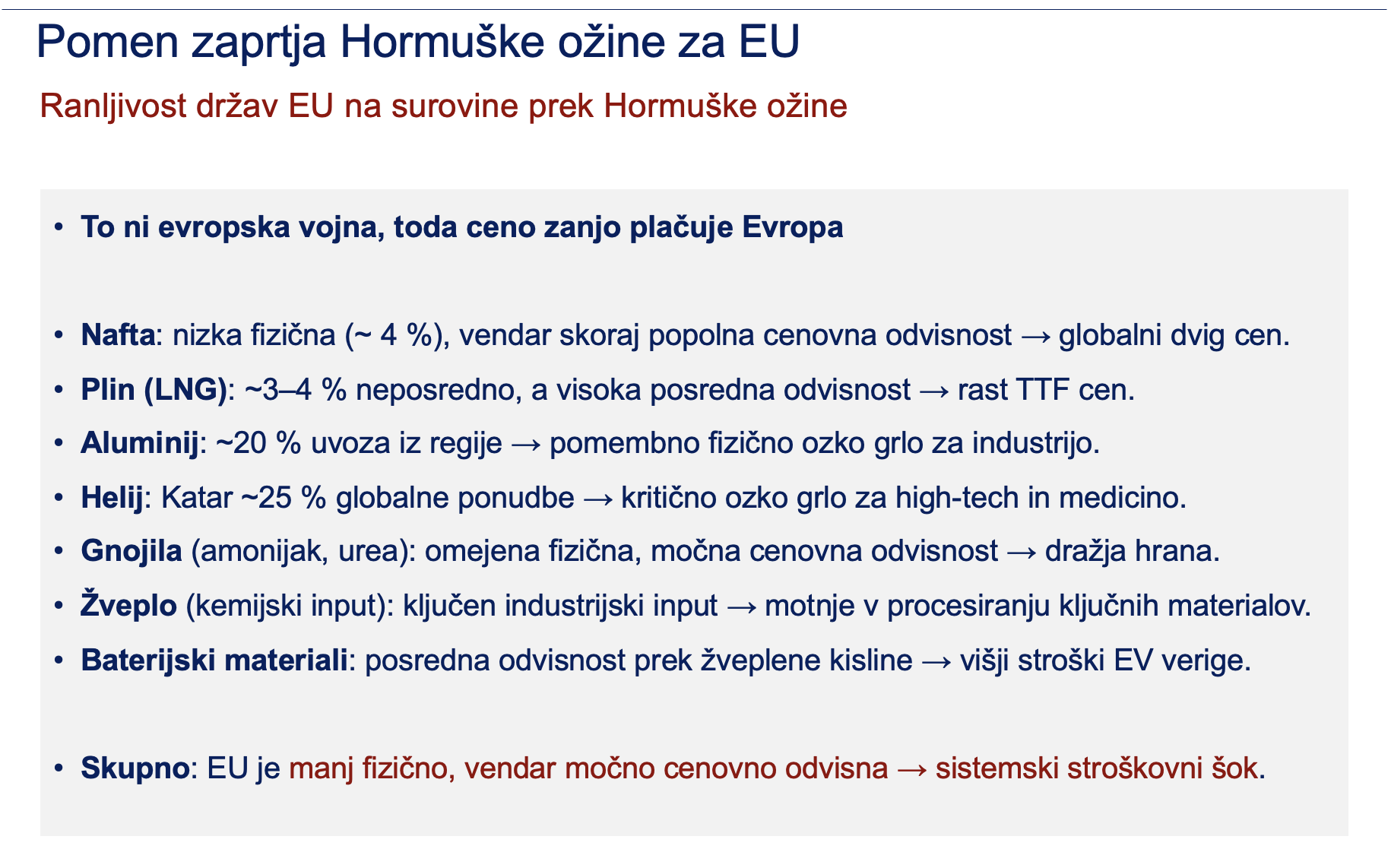 Pomen zaprtja Hormuške ožine za EU

Ranljivost držav EU na surovine prek Hormuške ožine

• To ni evropska vojna, toda ceno zanjo plačuje Evropa

• Nafta: nizka fizična (~ 4 %), vendar skoraj popolna cenovna odvisnost → globalni dvig cen.

• Plin (LNG): ~3–4 % neposredno, a visoka posredna odvisnost → rast TTF cen.

• Aluminij: ~20 % uvoza iz regije → pomembno fizično ozko grlo za industrijo.

• Helij: Katar ~25 % globalne ponudbe → kritično ozko grlo za high-tech in medicino.

• Gnojila (amonijak, urea): omejena fizična, močna cenovna odvisnost → dražja hrana.

• Žveplo (kemijski input): ključen industrijski input → motnje v procesiranju ključnih materialov.

• Baterijski materiali: posredna odvisnost prek žveplene kisline → višji stroški EV verige.

• Skupno: EU je manj fizično, vendar močno cenovno odvisna → sistemski stroškovni šok.